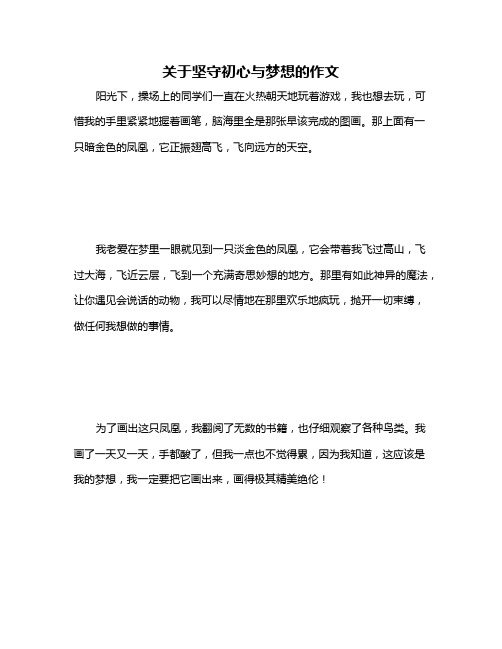 关于坚守初心与梦想的作文

阳光下，操场上的同学们一直在火热朝天地玩着游戏，我也想去玩，可惜我的手里紧紧地握着画笔，脑海里全是那张早该完成的图画。那上面有一只暗金色的凤凰，它正振翅高飞，飞向远方的天空。

我老爱在梦里一眼就见到一只淡金色的凤凰，它会带着我飞过高山，飞过大海，飞近云层，飞到一个充满奇思妙想的地方。那里有如此神异的魔法，让你遇见会说话的动物，我可以尽情地在那里欢乐地疯玩，抛开一切束缚，做任何我想做的事情。

为了画出这只凤凰，我翻阅了无数的书籍，也仔细观察了各种鸟类。我画了一天又一天，手都酸了，但我一点也不觉得累，因为我知道，这应该是我的梦想，我一定要把它画出来，画得极其精美绝伦！